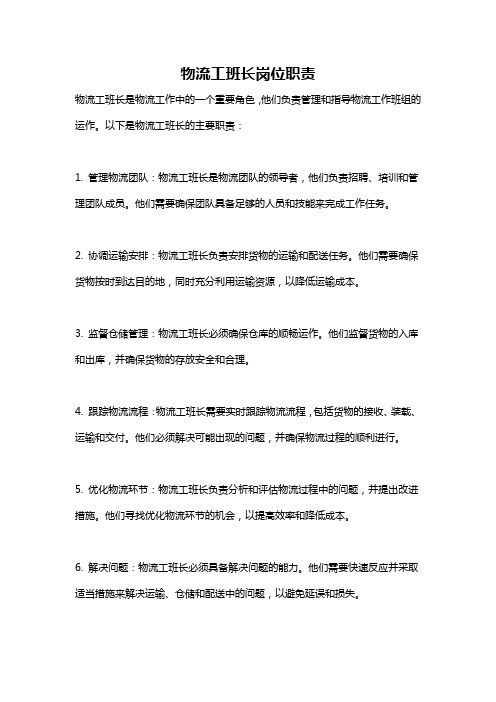 物流工班长岗位职责

物流工班长是物流工作中的一个重要角色，他们负责管理和指导物流工作班组的运作。以下是物流工班长的主要职责：

1. 管理物流团队：物流工班长是物流团队的领导者，他们负责招聘、培训和管理团队成员。他们需要确保团队具备足够的人员和技能来完成工作任务。

2. 协调运输安排：物流工班长负责安排货物的运输和配送任务。他们需要确保货物按时到达目的地，同时充分利用运输资源，以降低运输成本。

3. 监督仓储管理：物流工班长必须确保仓库的顺畅运作。他们监督货物的入库和出库，并确保货物的存放安全和合理。

4. 跟踪物流流程：物流工班长需要实时跟踪物流流程，包括货物的接收、装载、运输和交付。他们必须解决可能出现的问题，并确保物流过程的顺利进行。

5. 优化物流环节：物流工班长负责分析和评估物流过程中的问题，并提出改进措施。他们寻找优化物流环节的机会，以提高效率和降低成本。

6. 解决问题：物流工班长必须具备解决问题的能力。他们需要快速反应并采取适当措施来解决运输、仓储和配送中的问题，以避免延误和损失。